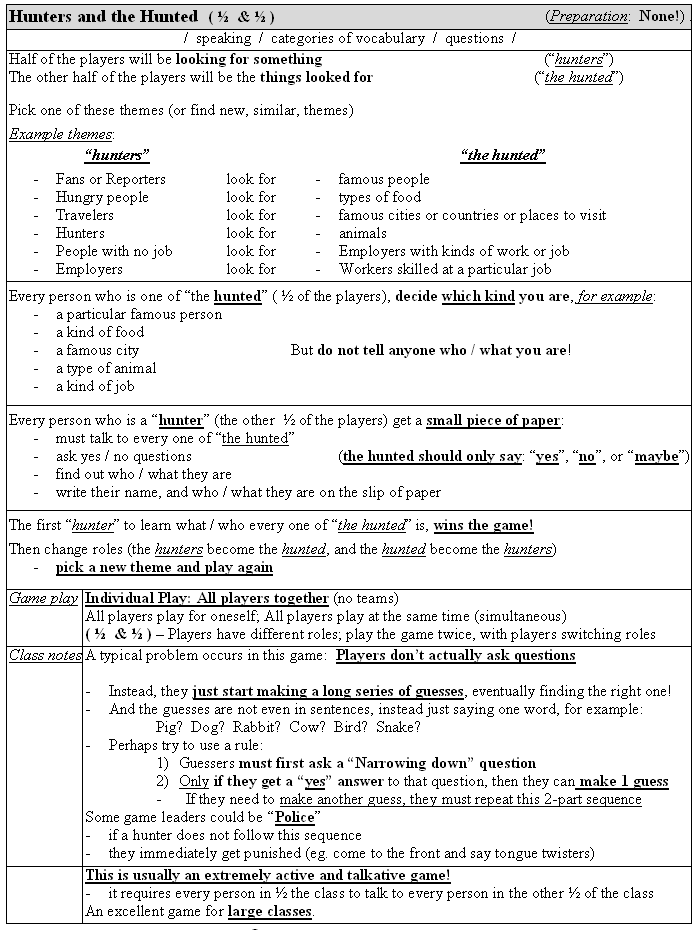 Hunters and the Hunted ( ½ & ½ ) (Preparation: None!)

/ speaking / categories of vocabulary / questions /

Half of the players will be looking for something ("hunters")
The other half of the players will be the things looked for ("the hunted")

Pick one of these themes (or find new, similar, themes)

Example themes:

| "hunters" | | "the hunted" |
|---|---|---|
| - Fans or Reporters | look for | - famous people |
| - Hungry people | look for | - types of food |
| - Travelers | look for | - famous cities or countries or places to visit |
| - Hunters | look for | - animals |
| - People with no job | look for | - Employers with kinds of work or job |
| - Employers | look for | - Workers skilled at a particular job |

Every person who is one of "the hunted" ( ½ of the players), decide which kind you are, for example:
- a particular famous person
- a kind of food
- a famous city
- a type of animal
- a kind of job

But do not tell anyone who / what you are!

Every person who is a "hunter" (the other ½ of the players) get a small piece of paper:
- must talk to every one of "the hunted"
- ask yes / no questions (the hunted should only say: "yes", "no", or "maybe")
- find out who / what they are
- write their name, and who / what they are on the slip of paper

The first "hunter" to learn what / who every one of "the hunted" is, wins the game!

Then change roles (the hunters become the hunted, and the hunted become the hunters)
- pick a new theme and play again

Game play
Individual Play: All players together (no teams)
All players play for oneself; All players play at the same time (simultaneous)
( ½ & ½ ) – Players have different roles; play the game twice, with players switching roles

Class notes
A typical problem occurs in this game: Players don't actually ask questions

- Instead, they just start making a long series of guesses, eventually finding the right one!
- And the guesses are not even in sentences, instead just saying one word, for example:
Pig? Dog? Rabbit? Cow? Bird? Snake?
- Perhaps try to use a rule:
1) Guessers must first ask a "Narrowing down" question
2) Only if they get a "yes" answer to that question, then they can make 1 guess
- If they need to make another guess, they must repeat this 2-part sequence
Some game leaders could be "Police"
- if a hunter does not follow this sequence
- they immediately get punished (eg. come to the front and say tongue twisters)

This is usually an extremely active and talkative game!
- it requires every person in ½ the class to talk to every person in the other ½ of the class
An excellent game for large classes.